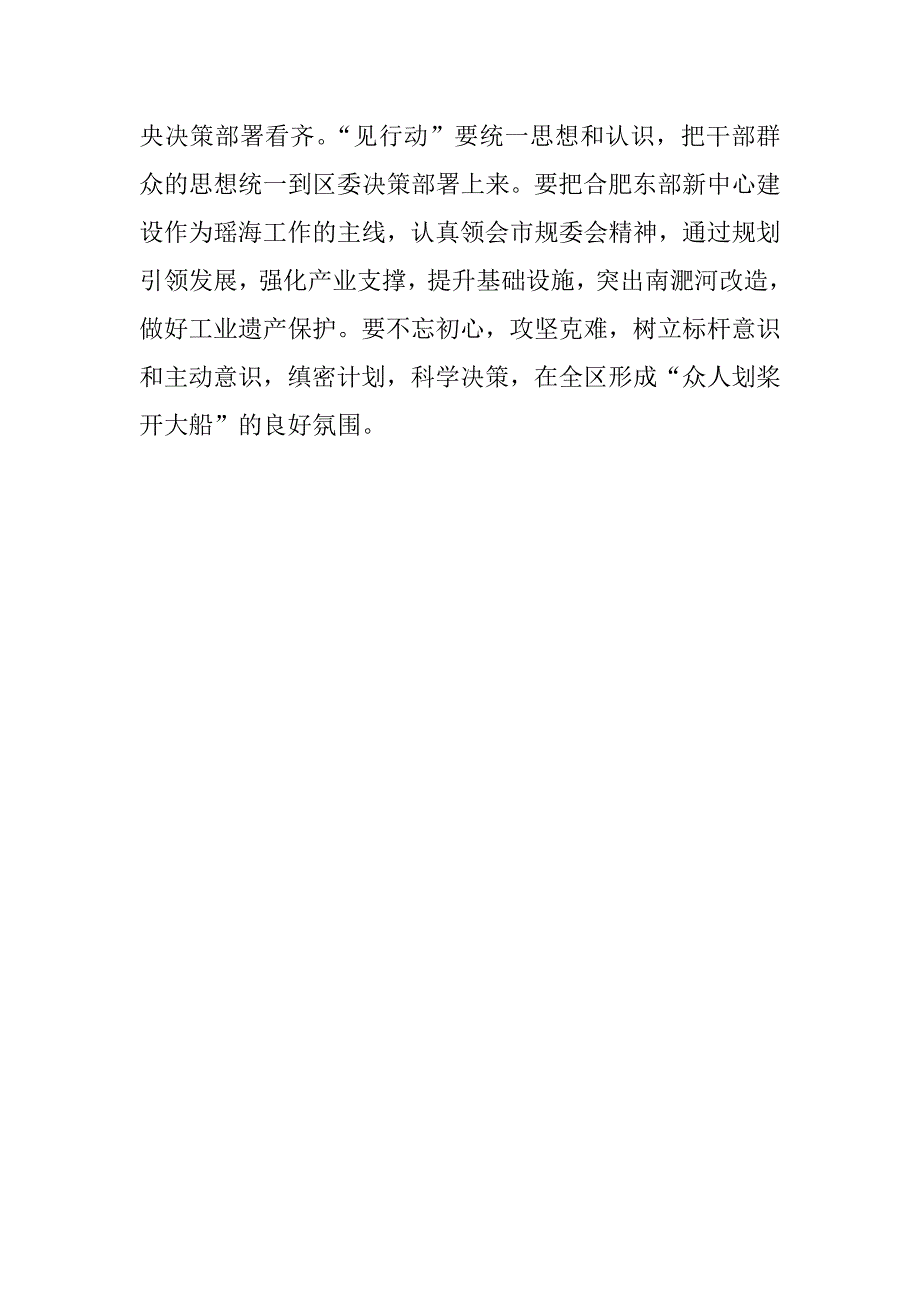 央决策部署看齐。“见行动”要统一思想和认识，把干部群众的思想统一到区委决策部署上来。要把合肥东部新中心建设作为瑶海工作的主线，认真领会市规委会精神，通过规划引领发展，强化产业支撑，提升基础设施，突出南淝河改造，做好工业遗产保护。要不忘初心，攻坚克难，树立标杆意识和主动意识，缜密计划，科学决策，在全区形成“众人划桨开大船”的良好氛围。